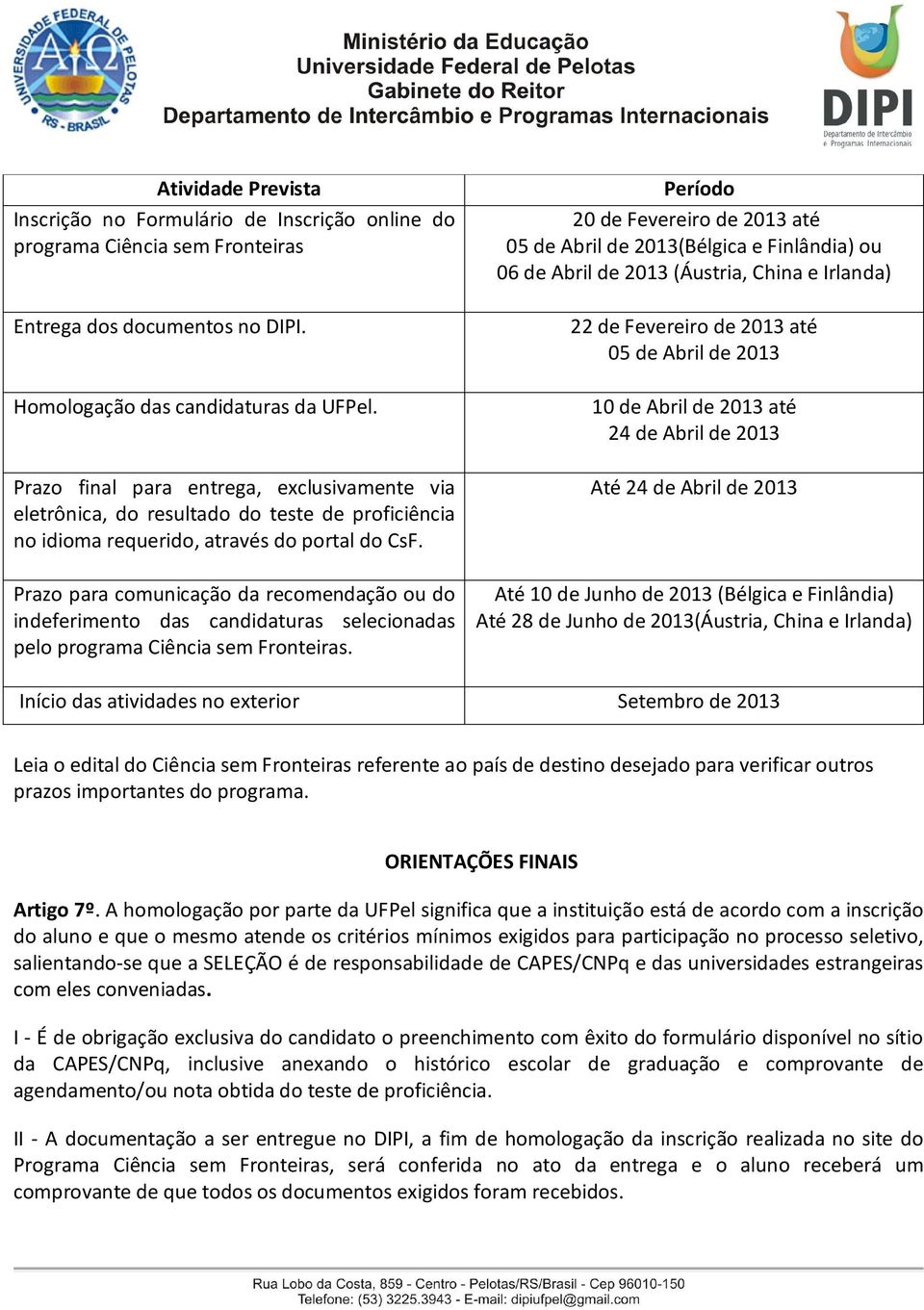 UNIVERSIDADE FEDERAL DE PELOTAS RS - BRASIL

Ministério da Educação
Universidade Federal de Pelotas
Gabinete do Reitor
Departamento de Intercâmbio e Programas Internacionais

DIPI
Departamento de Intercâmbio e Programas Internacionais

| Atividade Prevista | Período |
|---|---|
| Inscrição no Formulário de Inscrição online do programa Ciência sem Fronteiras | 20 de Fevereiro de 2013 até 05 de Abril de 2013(Bélgica e Finlândia) ou 06 de Abril de 2013 (Áustria, China e Irlanda) |
| Entrega dos documentos no DIPI. | 22 de Fevereiro de 2013 até 05 de Abril de 2013 |
| Homologação das candidaturas da UFPel. | 10 de Abril de 2013 até 24 de Abril de 2013 |
| Prazo final para entrega, exclusivamente via eletrônica, do resultado do teste de proficiência no idioma requerido, através do portal do CsF. | Até 24 de Abril de 2013 |
| Prazo para comunicação da recomendação ou do indeferimento das candidaturas selecionadas pelo programa Ciência sem Fronteiras. | Até 10 de Junho de 2013 (Bélgica e Finlândia) Até 28 de Junho de 2013(Áustria, China e Irlanda) |
| Início das atividades no exterior | Setembro de 2013 |

Leia o edital do Ciência sem Fronteiras referente ao país de destino desejado para verificar outros prazos importantes do programa.

ORIENTAÇÕES FINAIS

Artigo 7º. A homologação por parte da UFPel significa que a instituição está de acordo com a inscrição do aluno e que o mesmo atende os critérios mínimos exigidos para participação no processo seletivo, salientando-se que a SELEÇÃO é de responsabilidade de CAPES/CNPq e das universidades estrangeiras com eles conveniadas.

I - É de obrigação exclusiva do candidato o preenchimento com êxito do formulário disponível no sítio da CAPES/CNPq, inclusive anexando o histórico escolar de graduação e comprovante de agendamento/ou nota obtida do teste de proficiência.

II - A documentação a ser entregue no DIPI, a fim de homologação da inscrição realizada no site do Programa Ciência sem Fronteiras, será conferida no ato da entrega e o aluno receberá um comprovante de que todos os documentos exigidos foram recebidos.

Rua Lobo da Costa, 859 - Centro - Pelotas/RS/Brasil - Cep 96010-150
Telefone: (53) 3225.3943 - E-mail: dipiufpel@gmail.com